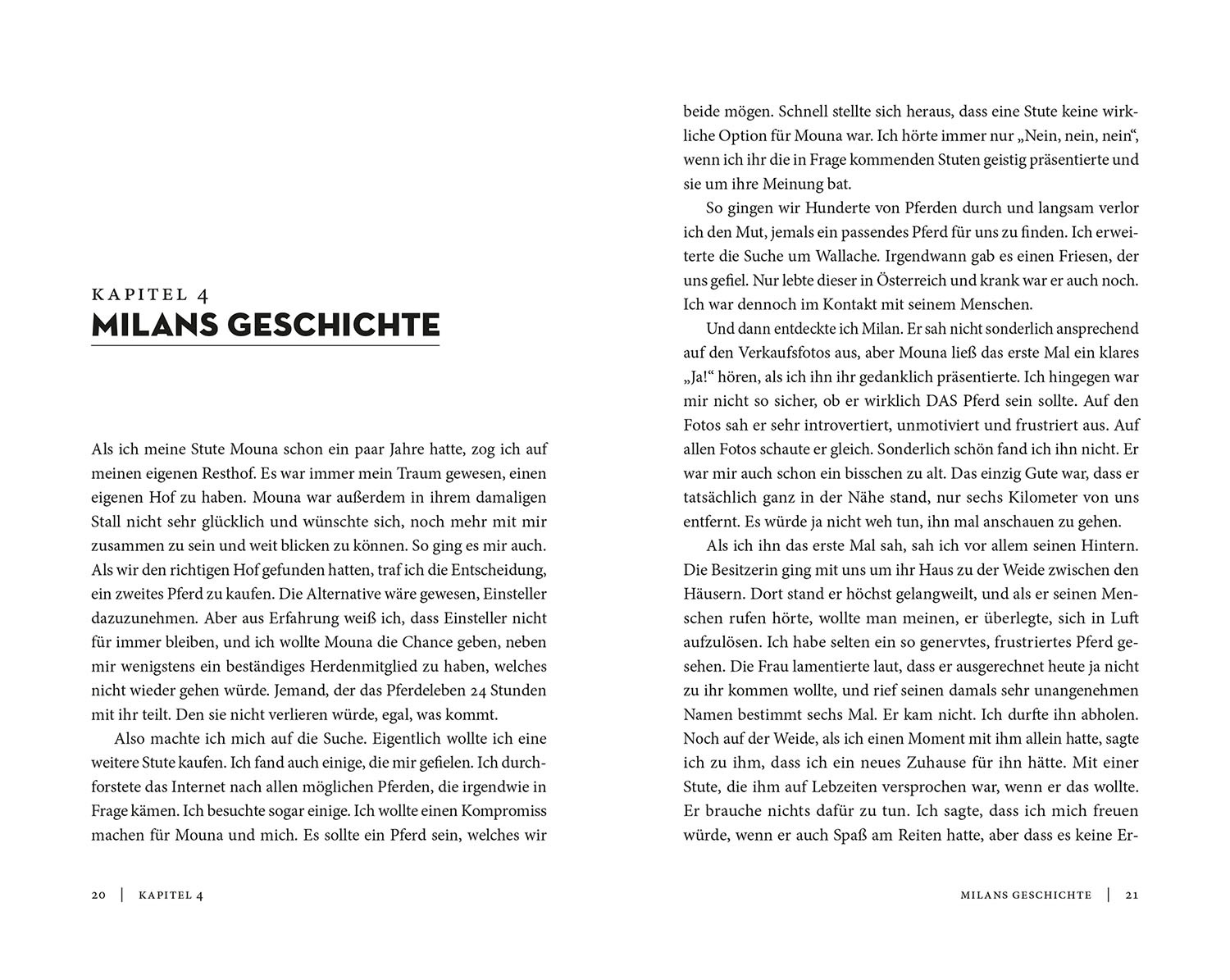 KAPITEL 4
MILANS GESCHICHTE

Als ich meine Stute Mouna schon ein paar Jahre hatte, zog ich auf meinen eigenen Resthof. Es war immer mein Traum gewesen, einen eigenen Hof zu haben. Mouna war außerdem in ihrem damaligen Stall nicht sehr glücklich und wünschte sich, noch mehr mit mir zusammen zu sein und weit blicken zu können. So ging es mir auch. Als wir den richtigen Hof gefunden hatten, traf ich die Entscheidung, ein zweites Pferd zu kaufen. Die Alternative wäre gewesen, Einsteller dazuzunehmen. Aber aus Erfahrung weiß ich, dass Einsteller nicht für immer bleiben, und ich wollte Mouna die Chance geben, neben mir wenigstens ein beständiges Herdenmitglied zu haben, welches nicht wieder gehen würde. Jemand, der das Pferdeleben 24 Stunden mit ihr teilt. Den sie nicht verlieren würde, egal, was kommt.

Also machte ich mich auf die Suche. Eigentlich wollte ich eine weitere Stute kaufen. Ich fand auch einige, die mir gefielen. Ich durchforstete das Internet nach allen möglichen Pferden, die irgendwie in Frage kämen. Ich besuchte sogar einige. Ich wollte einen Kompromiss machen für Mouna und mich. Es sollte ein Pferd sein, welches wir

20 | KAPITEL 4

beide mögen. Schnell stellte sich heraus, dass eine Stute keine wirkliche Option für Mouna war. Ich hörte immer nur „Nein, nein, nein“, wenn ich ihr die in Frage kommenden Stuten geistig präsentierte und sie um ihre Meinung bat.

So gingen wir Hunderte von Pferden durch und langsam verlor ich den Mut, jemals ein passendes Pferd für uns zu finden. Ich erweiterte die Suche um Wallache. Irgendwann gab es einen Friesen, der uns gefiel. Nur lebte dieser in Österreich und krank war er auch noch. Ich war dennoch im Kontakt mit seinem Menschen.

Und dann entdeckte ich Milan. Er sah nicht sonderlich ansprechend auf den Verkaufsfotos aus, aber Mouna ließ das erste Mal ein klares „Ja!“ hören, als ich ihn ihr gedanklich präsentierte. Ich hingegen war mir nicht so sicher, ob er wirklich DAS Pferd sein sollte. Auf den Fotos sah er sehr introvertiert, unmotiviert und frustriert aus. Auf allen Fotos schaute er gleich. Sonderlich schön fand ich ihn nicht. Er war mir auch schon ein bisschen zu alt. Das einzig Gute war, dass er tatsächlich ganz in der Nähe stand, nur sechs Kilometer von uns entfernt. Es würde ja nicht weh tun, ihn mal anschauen zu gehen.

Als ich ihn das erste Mal sah, sah ich vor allem seinen Hintern. Die Besitzerin ging mit uns um ihr Haus zu der Weide zwischen den Häusern. Dort stand er höchst gelangweilt, und als er seinen Menschen rufen hörte, wollte man meinen, er überlegte, sich in Luft aufzulösen. Ich habe selten ein so genervtes, frustriertes Pferd gesehen. Die Frau lamentierte laut, dass er ausgerechnet heute ja nicht zu ihr kommen wollte, und rief seinen damals sehr unangenehmen Namen bestimmt sechs Mal. Er kam nicht. Ich durfte ihn abholen. Noch auf der Weide, als ich einen Moment mit ihm allein hatte, sagte ich zu ihm, dass ich ein neues Zuhause für ihn hätte. Mit einer Stute, die ihm auf Lebzeiten versprochen war, wenn er das wollte. Er brauche nichts dafür zu tun. Ich sagte, dass ich mich freuen würde, wenn er auch Spaß am Reiten hatte, aber dass es keine Er-

MILANS GESCHICHTE | 21